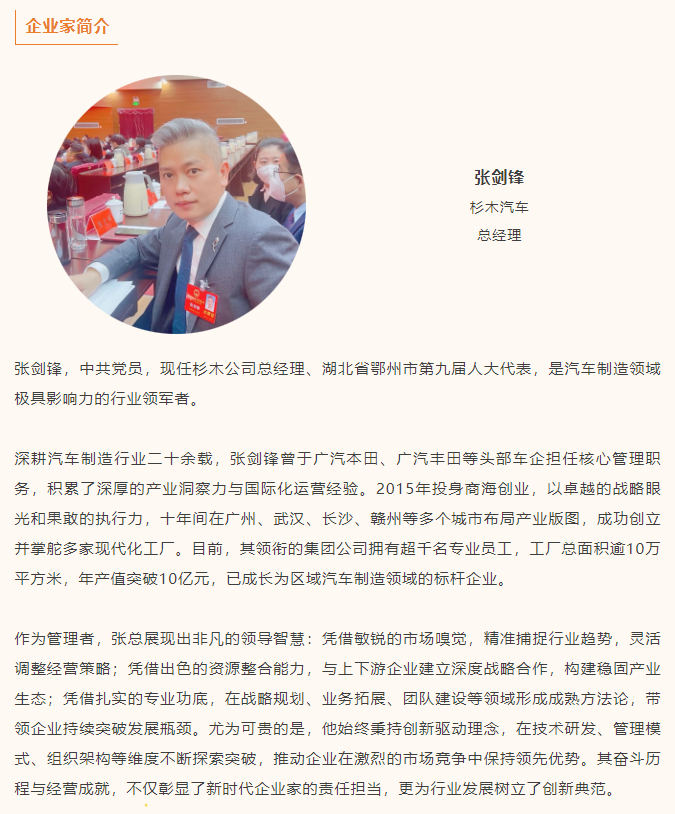 企业家简介

张剑锋
杉木汽车
总经理

张剑锋，中共党员，现任杉木公司总经理、湖北省鄂州市第九届人大代表，是汽车制造领域极具影响力的行业领军者。

深耕汽车制造行业二十余载，张剑锋曾于广汽本田、广汽丰田等头部车企担任核心管理职务，积累了深厚的产业洞察力与国际化运营经验。2015年投身商海创业，以卓越的战略眼光和果敢的执行力，十年间在广州、武汉、长沙、赣州等多个城市布局产业版图，成功创立并掌舵多家现代化工厂。目前，其领衔的集团公司拥有超千名专业员工，工厂总面积逾10万平方米，年产值突破10亿元，已成长为区域汽车制造领域的标杆企业。

作为管理者，张总展现出非凡的领导智慧：凭借敏锐的市场嗅觉，精准捕捉行业趋势，灵活调整经营策略；凭借出色的资源整合能力，与上下游企业建立深度战略合作，构建稳固产业生态；凭借扎实的专业功底，在战略规划、业务拓展、团队建设等领域形成成熟方法论，带领企业持续突破发展瓶颈。尤为可贵的是，他始终秉持创新驱动理念，在技术研发、管理模式、组织架构等维度不断探索突破，推动企业在激烈的市场竞争中保持领先优势。其奋斗历程与经营成就，不仅彰显了新时代企业家的责任担当，更为行业发展树立了创新典范。